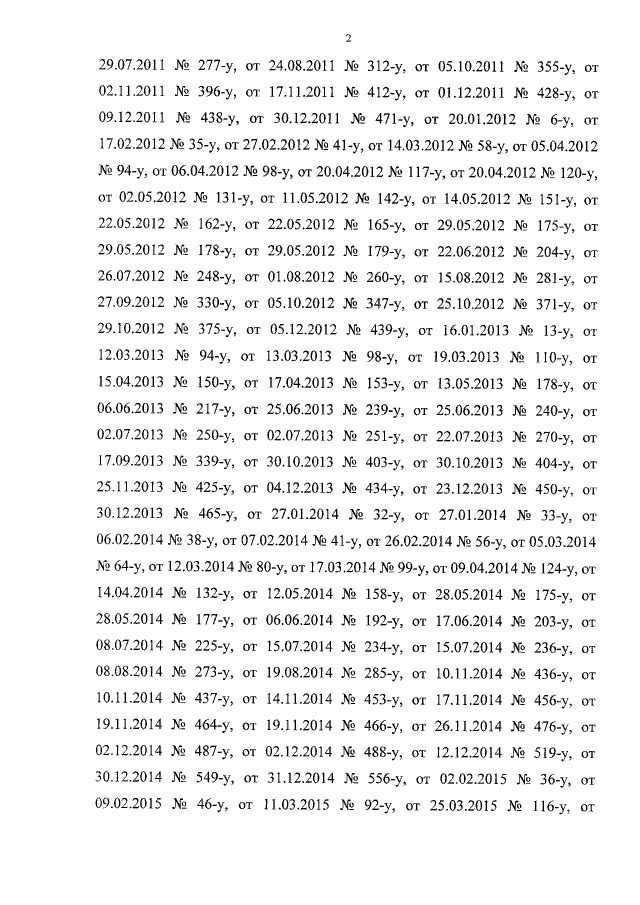 2

29.07.2011 № 277-у, от 24.08.2011 № 312-у, от 05.10.2011 № 355-у, от 02.11.2011 № 396-у, от 17.11.2011 № 412-у, от 01.12.2011 № 428-у, от 09.12.2011 № 438-у, от 30.12.2011 № 471-у, от 20.01.2012 № 6-у, от 17.02.2012 № 35-у, от 27.02.2012 № 41-у, от 14.03.2012 № 58-у, от 05.04.2012 № 94-у, от 06.04.2012 № 98-у, от 20.04.2012 № 117-у, от 20.04.2012 № 120-у, от 02.05.2012 № 131-у, от 11.05.2012 № 142-у, от 14.05.2012 № 151-у, от 22.05.2012 № 162-у, от 22.05.2012 № 165-у, от 29.05.2012 № 175-у, от 29.05.2012 № 178-у, от 29.05.2012 № 179-у, от 22.06.2012 № 204-у, от 26.07.2012 № 248-у, от 01.08.2012 № 260-у, от 15.08.2012 № 281-у, от 27.09.2012 № 330-у, от 05.10.2012 № 347-у, от 25.10.2012 № 371-у, от 29.10.2012 № 375-у, от 05.12.2012 № 439-у, от 16.01.2013 № 13-у, от 12.03.2013 № 94-у, от 13.03.2013 № 98-у, от 19.03.2013 № 110-у, от 15.04.2013 № 150-у, от 17.04.2013 № 153-у, от 13.05.2013 № 178-у, от 06.06.2013 № 217-у, от 25.06.2013 № 239-у, от 25.06.2013 № 240-у, от 02.07.2013 № 250-у, от 02.07.2013 № 251-у, от 22.07.2013 № 270-у, от 17.09.2013 № 339-у, от 30.10.2013 № 403-у, от 30.10.2013 № 404-у, от 25.11.2013 № 425-у, от 04.12.2013 № 434-у, от 23.12.2013 № 450-у, от 30.12.2013 № 465-у, от 27.01.2014 № 32-у, от 27.01.2014 № 33-у, от 06.02.2014 № 38-у, от 07.02.2014 № 41-у, от 26.02.2014 № 56-у, от 05.03.2014 № 64-у, от 12.03.2014 № 80-у, от 17.03.2014 № 99-у, от 09.04.2014 № 124-у, от 14.04.2014 № 132-у, от 12.05.2014 № 158-у, от 28.05.2014 № 175-у, от 28.05.2014 № 177-у, от 06.06.2014 № 192-у, от 17.06.2014 № 203-у, от 08.07.2014 № 225-у, от 15.07.2014 № 234-у, от 15.07.2014 № 236-у, от 08.08.2014 № 273-у, от 19.08.2014 № 285-у, от 10.11.2014 № 436-у, от 10.11.2014 № 437-у, от 14.11.2014 № 453-у, от 17.11.2014 № 456-у, от 19.11.2014 № 464-у, от 19.11.2014 № 466-у, от 26.11.2014 № 476-у, от 02.12.2014 № 487-у, от 02.12.2014 № 488-у, от 12.12.2014 № 519-у, от 30.12.2014 № 549-у, от 31.12.2014 № 556-у, от 02.02.2015 № 36-у, от 09.02.2015 № 46-у, от 11.03.2015 № 92-у, от 25.03.2015 № 116-у, от